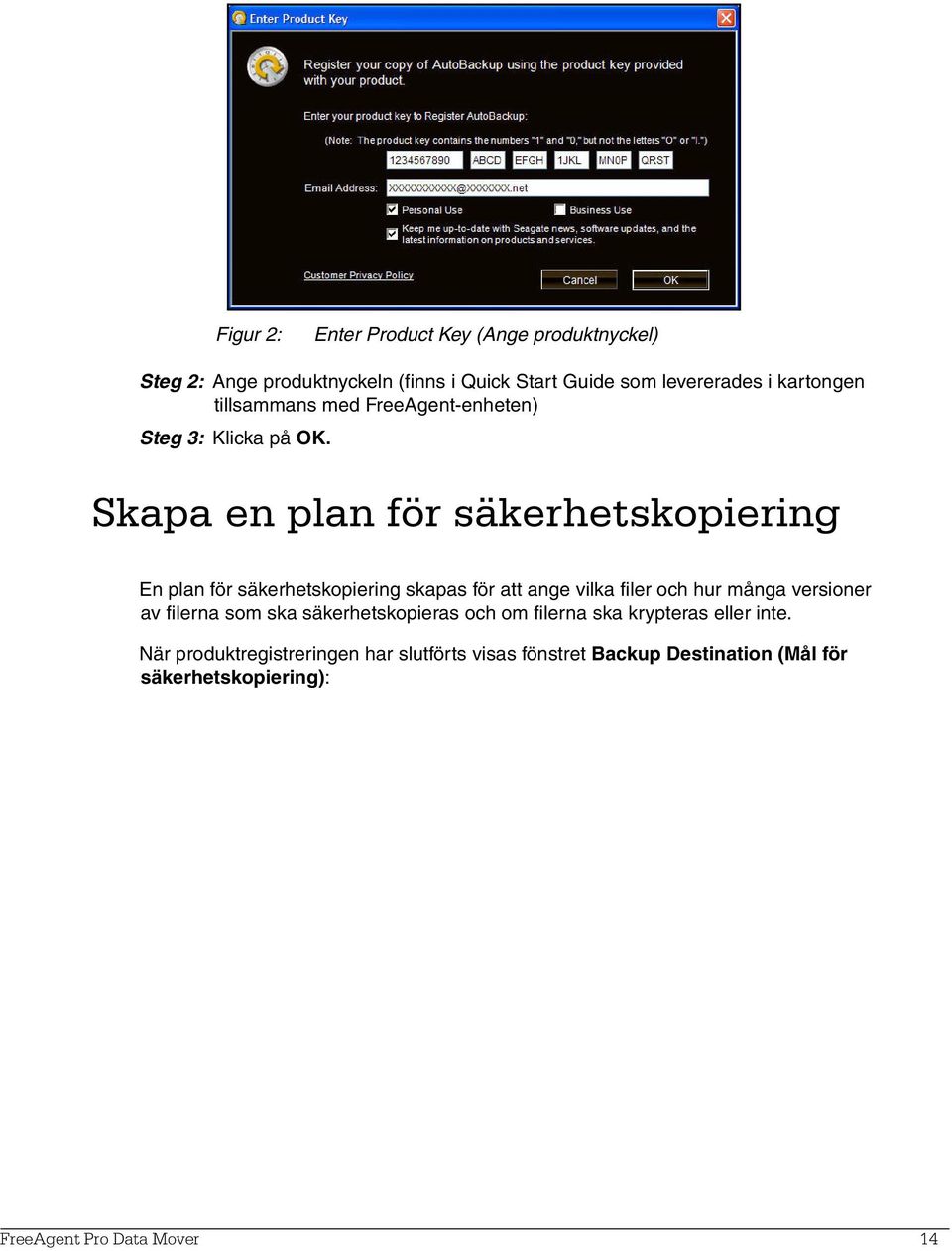 Enter Product Key

Register your copy of AutoBackup using the product key provided with your product.

Enter your product key to Register AutoBackup:

(Note: The product key contains the numbers "1" and "0," but not the letters "O" or "I.")

1234567890 ABCD EFGH 1JKL MN0P QRST

Email Address: XXXXXXXXXXX@XXXXXXX.net

Personal Use

Business Use

Keep me up-to-date with Seagate news, software updates, and the latest information on products and services.

Customer Privacy Policy

Cancel

OK

Figur 2: Enter Product Key (Ange produktnyckel)

Steg 2: Ange produktnyckeln (finns i Quick Start Guide som levererades i kartongen tillsammans med FreeAgent-enheten)

Steg 3: Klicka på OK.

Skapa en plan för säkerhetskopiering

En plan för säkerhetskopiering skapas för att ange vilka filer och hur många versioner av filerna som ska säkerhetskopieras och om filerna ska krypteras eller inte.

När produktregistreringen har slutförts visas fönstret Backup Destination (Mål för säkerhetskopiering):

FreeAgent Pro Data Mover 14